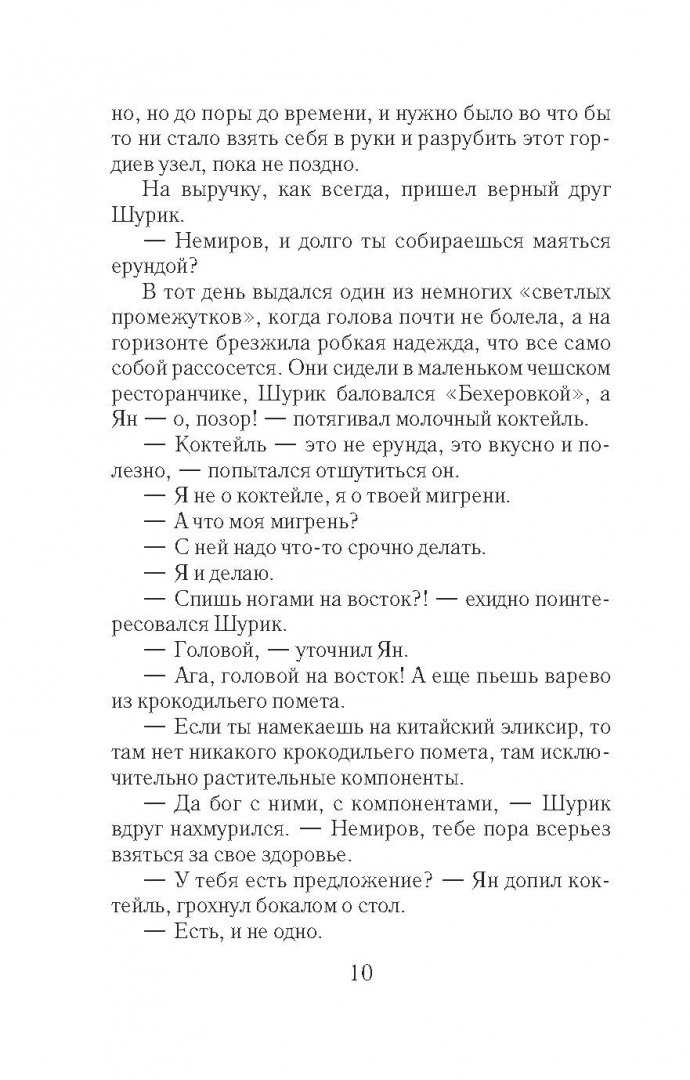 но, но до поры до времени, и нужно было во что бы то ни стало взять себя в руки и разрубить этот гордиев узел, пока не поздно.

На выручку, как всегда, пришел верный друг Шурик.

— Немиров, и долго ты собираешься маяться ерундой?

В тот день выдался один из немногих «светлых промежутков», когда голова почти не болела, а на горизонте брезжила робкая надежда, что все само собой рассосется. Они сидели в маленьком чешском ресторанчике, Шурик баловался «Бехеровкой», а Ян — о, позор! — потягивал молочный коктейль.

— Коктейль — это не ерунда, это вкусно и полезно, — попытался отшутиться он.

— Я не о коктейле, я о твоей мигрени.

— А что моя мигрень?

— С ней надо что-то срочно делать.

— Я и делаю.

— Спишь ногами на восток?! — ехидно поинтересовался Шурик.

— Головой, — уточнил Ян.

— Ага, головой на восток! А еще пьешь варево из крокодильего помета.

— Если ты намекаешь на китайский эликсир, то там нет никакого крокодильего помета, там исключительно растительные компоненты.

— Да бог с ними, с компонентами, — Шурик вдруг нахмурился. — Немиров, тебе пора всерьез взяться за свое здоровье.

— У тебя есть предложение? — Ян допил коктейль, грохнул бокалом о стол.

— Есть, и не одно.

10